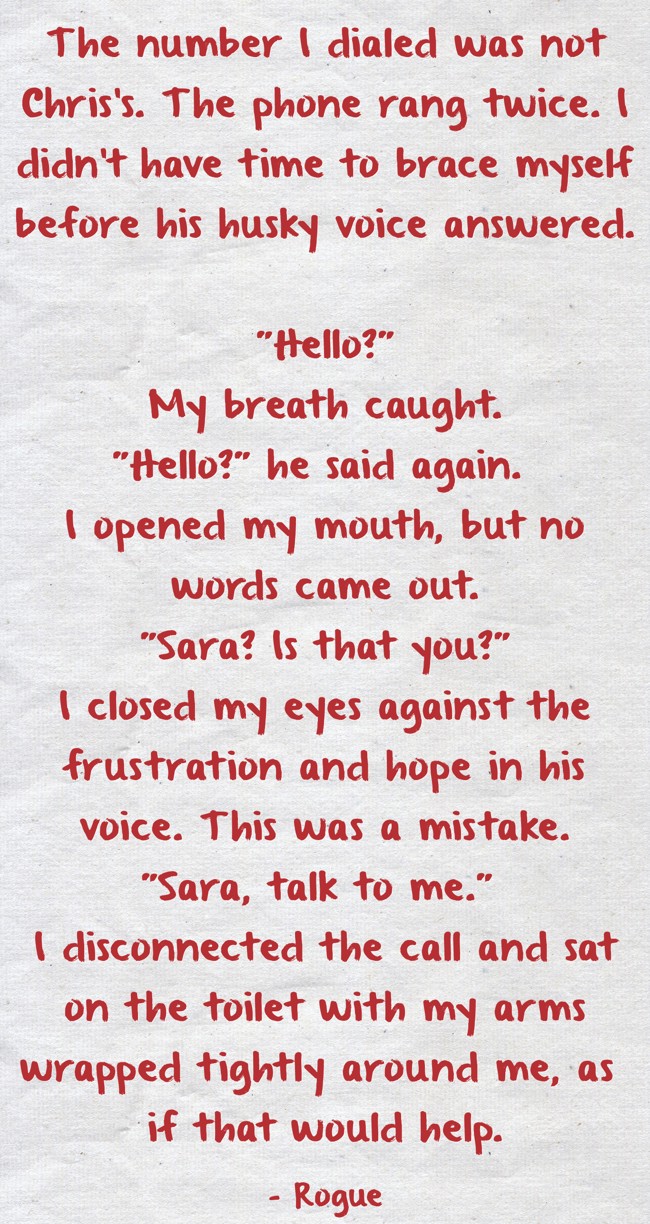 The number I dialed was not Chris's. The phone rang twice. I didn't have time to brace myself before his husky voice answered.

"Hello?"
My breath caught.
"Hello?" he said again.
I opened my mouth, but no words came out.
"Sara? Is that you?"
I closed my eyes against the frustration and hope in his voice. This was a mistake.
"Sara, talk to me."
I disconnected the call and sat on the toilet with my arms wrapped tightly around me, as if that would help.

- Rogue